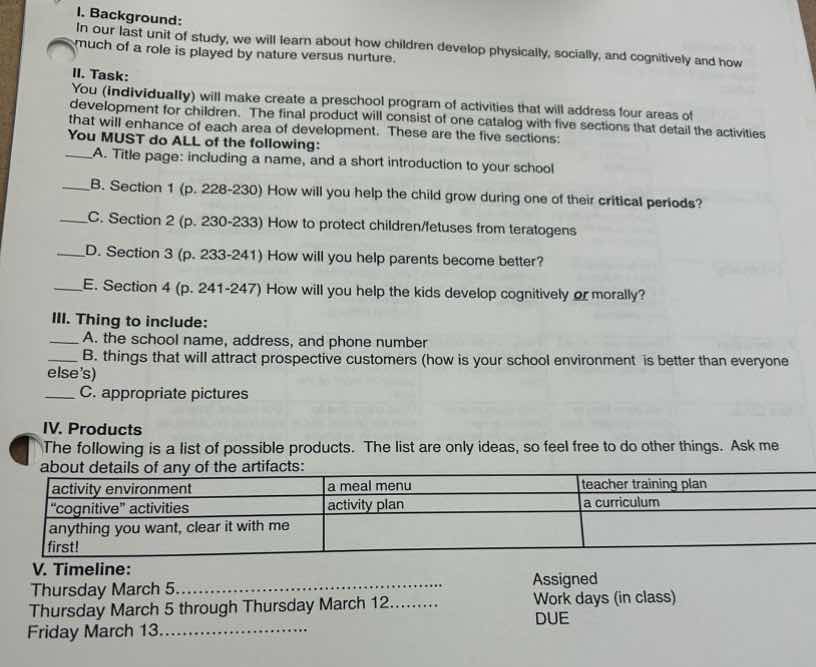 I. Background:
In our last unit of study, we will learn about how children develop physically, socially, and cognitively and how much of a role is played by nature versus nurture.

II. Task:
You (individually) will make create a preschool program of activities that will address four areas of development for children. The final product will consist of one catalog with five sections that detail the activities that will enhance of each area of development. These are the five sections:
You MUST do ALL of the following:
____A. Title page: including a name, and a short introduction to your school
____B. Section 1 (p. 228-230) How will you help the child grow during one of their critical periods?
____C. Section 2 (p. 230-233) How to protect children/fetuses from teratogens
____D. Section 3 (p. 233-241) How will you help parents become better?
____E. Section 4 (p. 241-247) How will you help the kids develop cognitively or morally?

III. Thing to include:
____ A. the school name, address, and phone number
____ B. things that will attract prospective customers (how is your school environment is better than everyone else's)
____ C. appropriate pictures

IV. Products
The following is a list of possible products. The list are only ideas, so feel free to do other things. Ask me about details of any of the artifacts:

| activity environment | a meal menu | teacher training plan |
|---|---|---|
| "cognitive" activities | activity plan | a curriculum |
| anything you want, clear it with me first! | | |

V. Timeline:
Thursday March 5 Assigned
Thursday March 5 through Thursday March 12 Work days (in class)
Friday March 13 DUE